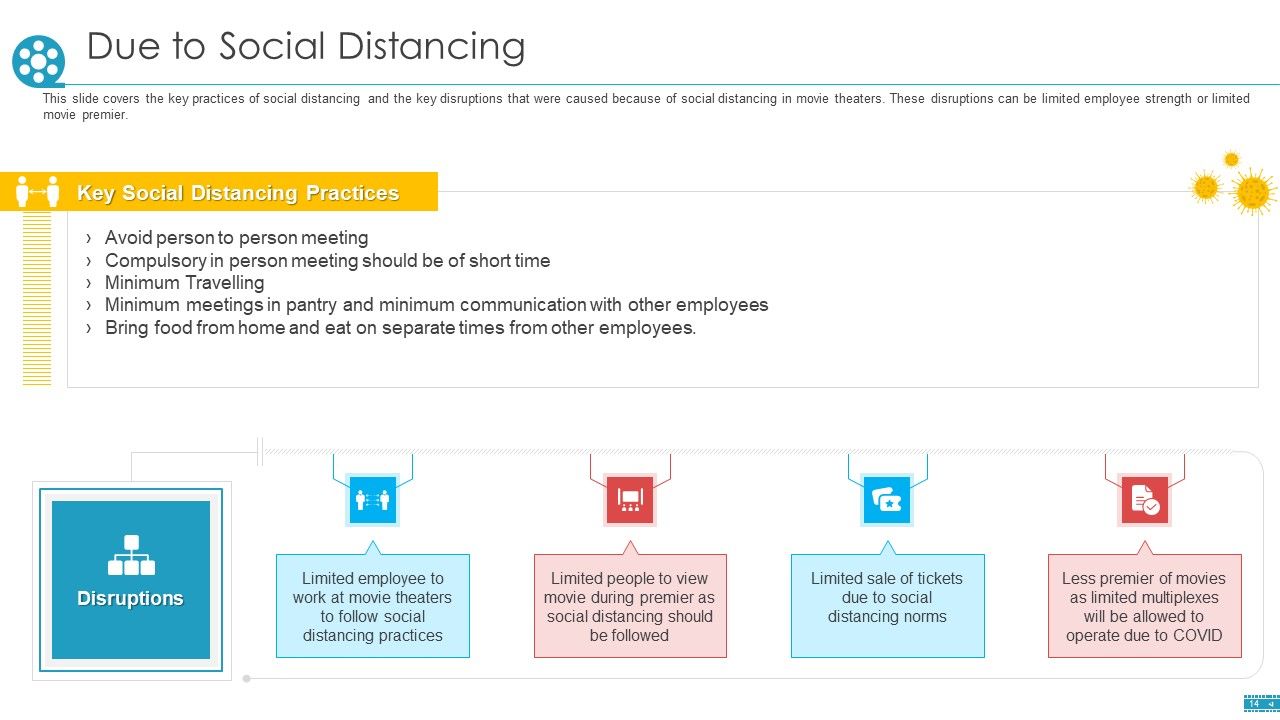 Due to Social Distancing

This slide covers the key practices of social distancing and the key disruptions that were caused because of social distancing in movie theaters. These disruptions can be limited employee strength or limited movie premier.

Key Social Distancing Practices

› Avoid person to person meeting
› Compulsory in person meeting should be of short time
› Minimum Travelling
› Minimum meetings in pantry and minimum communication with other employees
› Bring food from home and eat on separate times from other employees.

Disruptions

Limited employee to work at movie theaters to follow social distancing practices

Limited people to view movie during premier as social distancing should be followed

Limited sale of tickets due to social distancing norms

Less premier of movies as limited multiplexes will be allowed to operate due to COVID

14